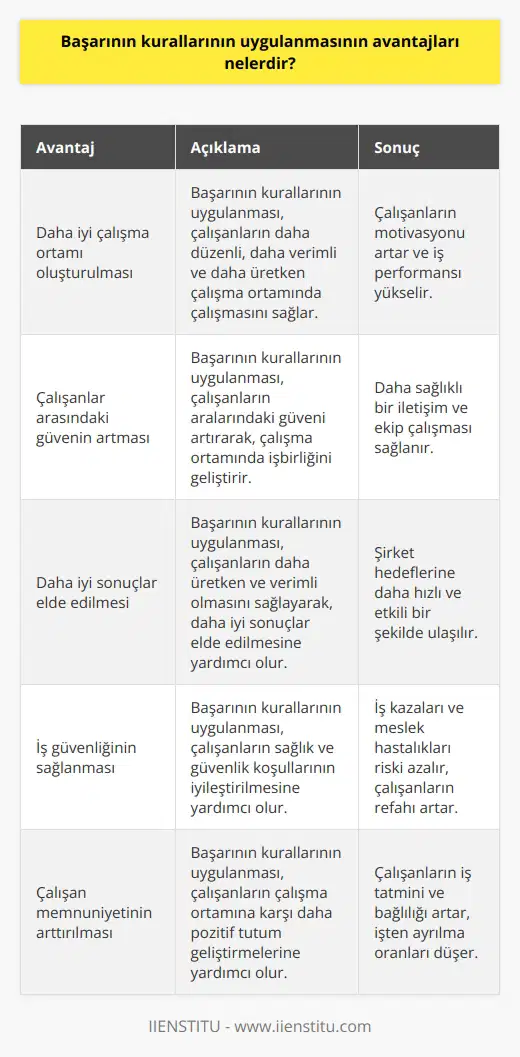 Başarının kurallarının uygulanmasının avantajları nelerdir?

| Avantaj | Açıklama | Sonuç |
|---|---|---|
| Daha iyi çalışma ortamı oluşturulması | Başarının kurallarının uygulanması, çalışanların daha düzenli, daha verimli ve daha üretken çalışma ortamında çalışmasını sağlar. | Çalışanların motivasyonu artar ve iş performansı yükselir. |
| Çalışanlar arasındaki güvenin artması | Başarının kurallarının uygulanması, çalışanların aralarındaki güveni artırarak, çalışma ortamında işbirliğini geliştirir. | Daha sağlıklı bir iletişim ve ekip çalışması sağlanır. |
| Daha iyi sonuçlar elde edilmesi | Başarının kurallarının uygulanması, çalışanların daha üretken ve verimli olmasını sağlayarak, daha iyi sonuçlar elde edilmesine yardımcı olur. | Şirket hedeflerine daha hızlı ve etkili bir şekilde ulaşılır. |
| İş güvenliğinin sağlanması | Başarının kurallarının uygulanması, çalışanların sağlık ve güvenlik koşullarının iyileştirilmesine yardımcı olur. | İş kazaları ve meslek hastalıkları riski azalır, çalışanların refahı artar. |
| Çalışan memnuniyetinin arttırılması | Başarının kurallarının uygulanması, çalışanların çalışma ortamına karşı daha pozitif tutum geliştirmelerine yardımcı olur. | Çalışanların iş tatmini ve bağlılığı artar, işten ayrılma oranları düşer. |

IIENSTITU - www.iienstitu.com